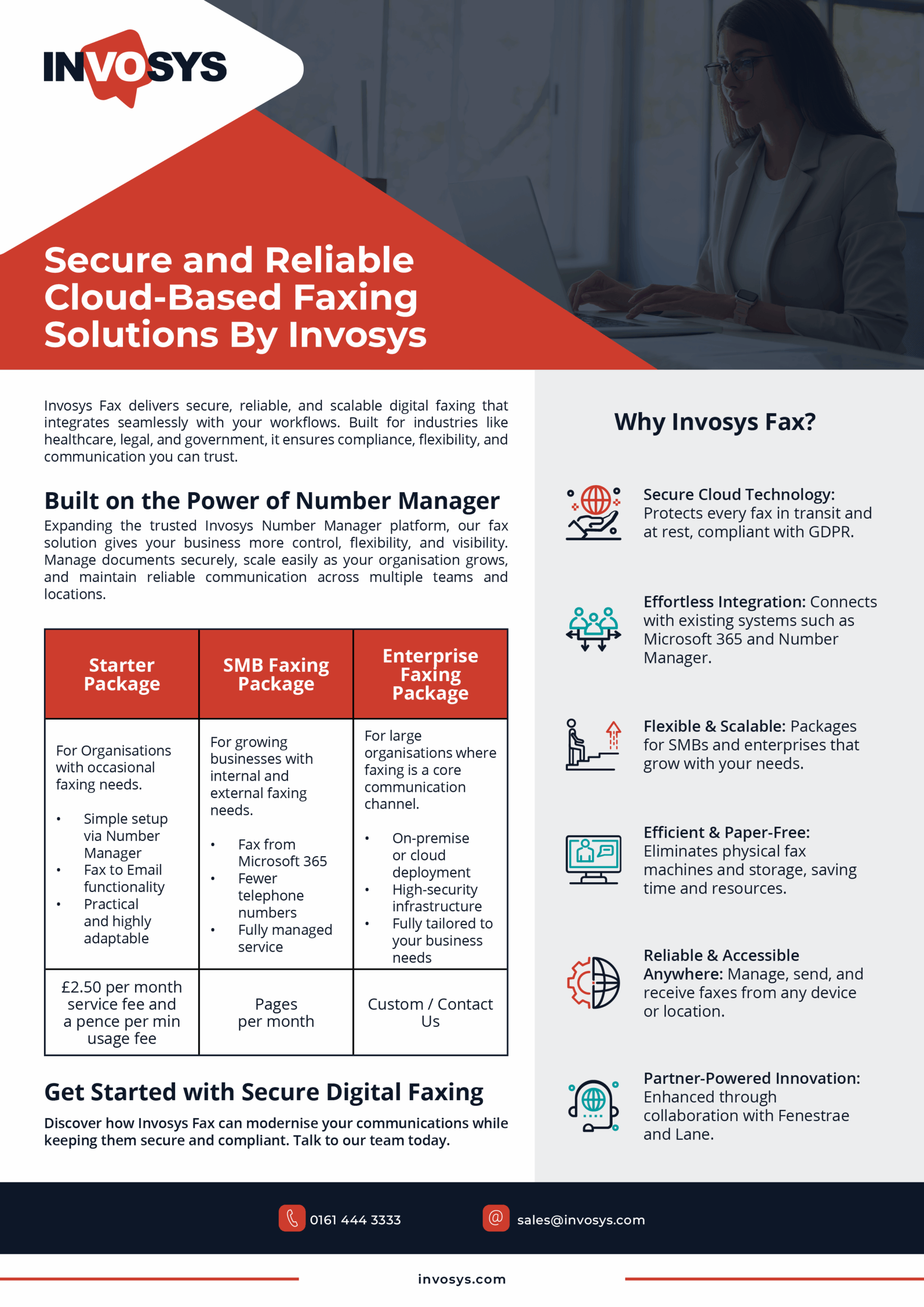 INVOSYS

Secure and Reliable Cloud-Based Faxing Solutions By Invosys

Invosys Fax delivers secure, reliable, and scalable digital faxing that integrates seamlessly with your workflows. Built for industries like healthcare, legal, and government, it ensures compliance, flexibility, and communication you can trust.

Built on the Power of Number Manager

Expanding the trusted Invosys Number Manager platform, our fax solution gives your business more control, flexibility, and visibility. Manage documents securely, scale easily as your organisation grows, and maintain reliable communication across multiple teams and locations.

| Starter Package | SMB Faxing Package | Enterprise Faxing Package |
|---|---|---|
| For Organisations with occasional faxing needs. • Simple setup via Number Manager • Fax to Email functionality • Practical and highly adaptable | For growing businesses with internal and external faxing needs. • Fax from Microsoft 365 • Fewer telephone numbers • Fully managed service | For large organisations where faxing is a core communication channel. • On-premise or cloud deployment • High-security infrastructure • Fully tailored to your business needs |
| £2.50 per month service fee and a pence per min usage fee | Pages per month | Custom / Contact Us |

Get Started with Secure Digital Faxing

Discover how Invosys Fax can modernise your communications while keeping them secure and compliant. Talk to our team today.

Why Invosys Fax?

Secure Cloud Technology: Protects every fax in transit and at rest, compliant with GDPR.

Effortless Integration: Connects with existing systems such as Microsoft 365 and Number Manager.

Flexible & Scalable: Packages for SMBs and enterprises that grow with your needs.

Efficient & Paper-Free: Eliminates physical fax machines and storage, saving time and resources.

Reliable & Accessible Anywhere: Manage, send, and receive faxes from any device or location.

Partner-Powered Innovation: Enhanced through collaboration with Fenestrae and Lane.

0161 444 3333

sales@invosys.com

invosys.com